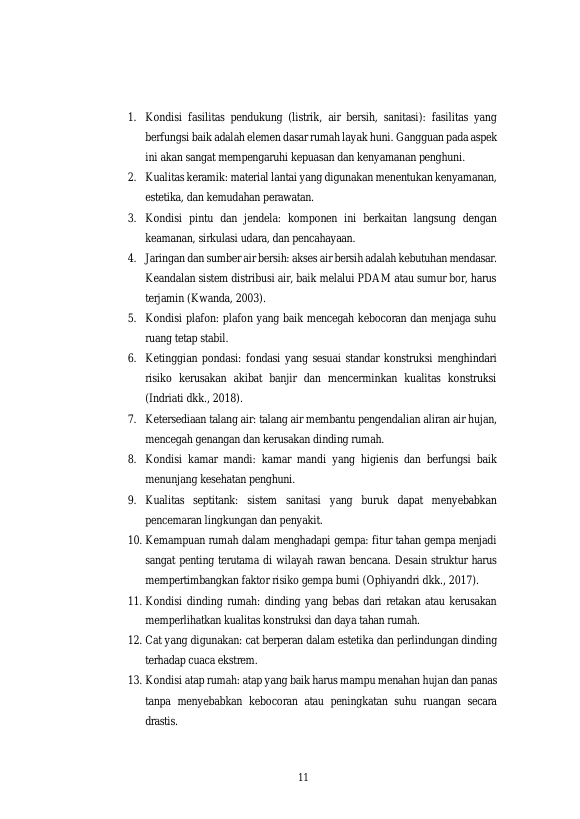 1. Kondisi fasilitas pendukung (listrik, air bersih, sanitasi): fasilitas yang berfungsi baik adalah elemen dasar rumah layak huni. Gangguan pada aspek ini akan sangat mempengaruhi kepuasan dan kenyamanan penghuni.
2. Kualitas keramik: material lantai yang digunakan menentukan kenyamanan, estetika, dan kemudahan perawatan.
3. Kondisi pintu dan jendela: komponen ini berkaitan langsung dengan keamanan, sirkulasi udara, dan pencahayaan.
4. Jaringan dan sumber air bersih: akses air bersih adalah kebutuhan mendasar. Keandalan sistem distribusi air, baik melalui PDAM atau sumur bor, harus terjamin (Kwanda, 2003).
5. Kondisi plafon: plafon yang baik mencegah kebocoran dan menjaga suhu ruang tetap stabil.
6. Ketinggian pondasi: fondasi yang sesuai standar konstruksi menghindari risiko kerusakan akibat banjir dan mencerminkan kualitas konstruksi (Indriati dkk., 2018).
7. Ketersediaan talang air: talang air membantu pengendalian aliran air hujan, mencegah genangan dan kerusakan dinding rumah.
8. Kondisi kamar mandi: kamar mandi yang higienis dan berfungsi baik menunjang kesehatan penghuni.
9. Kualitas septitank: sistem sanitasi yang buruk dapat menyebabkan pencemaran lingkungan dan penyakit.
10. Kemampuan rumah dalam menghadapi gempa: fitur tahan gempa menjadi sangat penting terutama di wilayah rawan bencana. Desain struktur harus mempertimbangkan faktor risiko gempa bumi (Ophiyandri dkk., 2017).
11. Kondisi dinding rumah: dinding yang bebas dari retakan atau kerusakan memperlihatkan kualitas konstruksi dan daya tahan rumah.
12. Cat yang digunakan: cat berperan dalam estetika dan perlindungan dinding terhadap cuaca ekstrem.
13. Kondisi atap rumah: atap yang baik harus mampu menahan hujan dan panas tanpa menyebabkan kebocoran atau peningkatan suhu ruangan secara drastis.

11